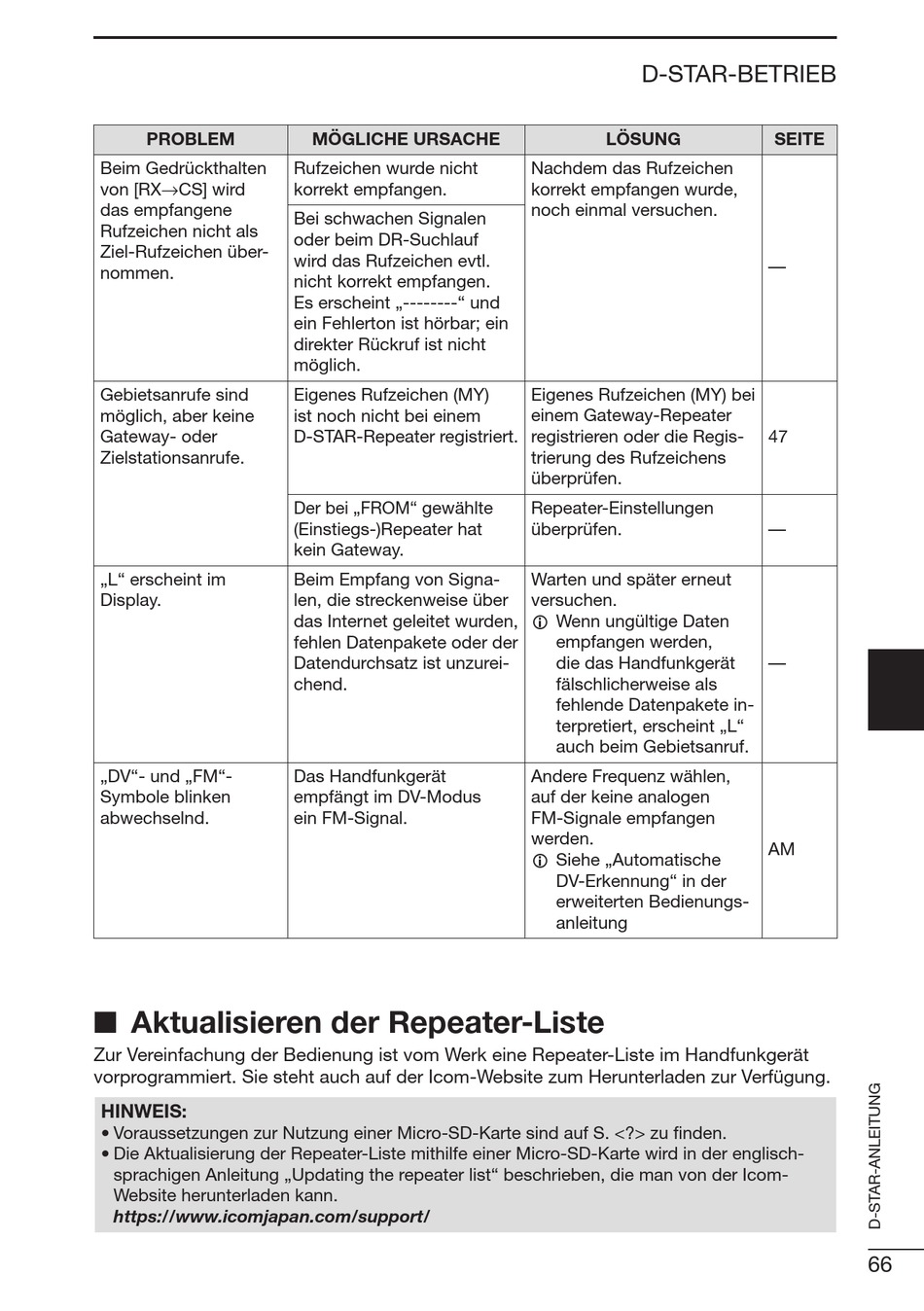 D-STAR-BETRIEB

| PROBLEM | MÖGLICHE URSACHE | LÖSUNG | SEITE |
|---|---|---|---|
| Beim Gedrückthalten von [RX→CS] wird das empfangene Rufzeichen nicht als Ziel-Rufzeichen übernommen. | Rufzeichen wurde nicht korrekt empfangen. | Nachdem das Rufzeichen korrekt empfangen wurde, noch einmal versuchen. | — |
| | Bei schwachen Signalen oder beim DR-Suchlauf wird das Rufzeichen evtl. nicht korrekt empfangen. Es erscheint „--------“ und ein Fehlerton ist hörbar; ein direkter Rückruf ist nicht möglich. | | |
| Gebietsanrufe sind möglich, aber keine Gateway- oder Zielstationsanrufe. | Eigenes Rufzeichen (MY) ist noch nicht bei einem D-STAR-Repeater registriert. | Eigenes Rufzeichen (MY) bei einem Gateway-Repeater registrieren oder die Registrierung des Rufzeichens überprüfen. | 47 |
| | Der bei „FROM“ gewählte (Einstiegs-)Repeater hat kein Gateway. | Repeater-Einstellungen überprüfen. | — |
| „L“ erscheint im Display. | Beim Empfang von Signalen, die streckenweise über das Internet geleitet wurden, fehlen Datenpakete oder der Datendurchsatz ist unzureichend. | Warten und später erneut versuchen. ⓘ Wenn ungültige Daten empfangen werden, die das Handfunkgerät fälschlicherweise als fehlende Datenpakete interpretiert, erscheint „L“ auch beim Gebietsanruf. | — |
| „DV“- und „FM“-Symbole blinken abwechselnd. | Das Handfunkgerät empfängt im DV-Modus ein FM-Signal. | Andere Frequenz wählen, auf der keine analogen FM-Signale empfangen werden. ⓘ Siehe „Automatische DV-Erkennung“ in der erweiterten Bedienungsanleitung | AM |

■ Aktualisieren der Repeater-Liste

Zur Vereinfachung der Bedienung ist vom Werk eine Repeater-Liste im Handfunkgerät vorprogrammiert. Sie steht auch auf der Icom-Website zum Herunterladen zur Verfügung.

HINWEIS:
• Voraussetzungen zur Nutzung einer Micro-SD-Karte sind auf S. <?> zu finden.
• Die Aktualisierung der Repeater-Liste mithilfe einer Micro-SD-Karte wird in der englischsprachigen Anleitung „Updating the repeater list“ beschrieben, die man von der Icom-Website herunterladen kann.
https://www.icomjapan.com/support/

D-STAR-ANLEITUNG

66